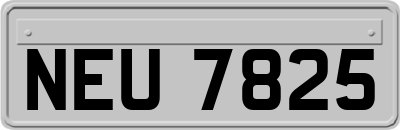 NEU 7825